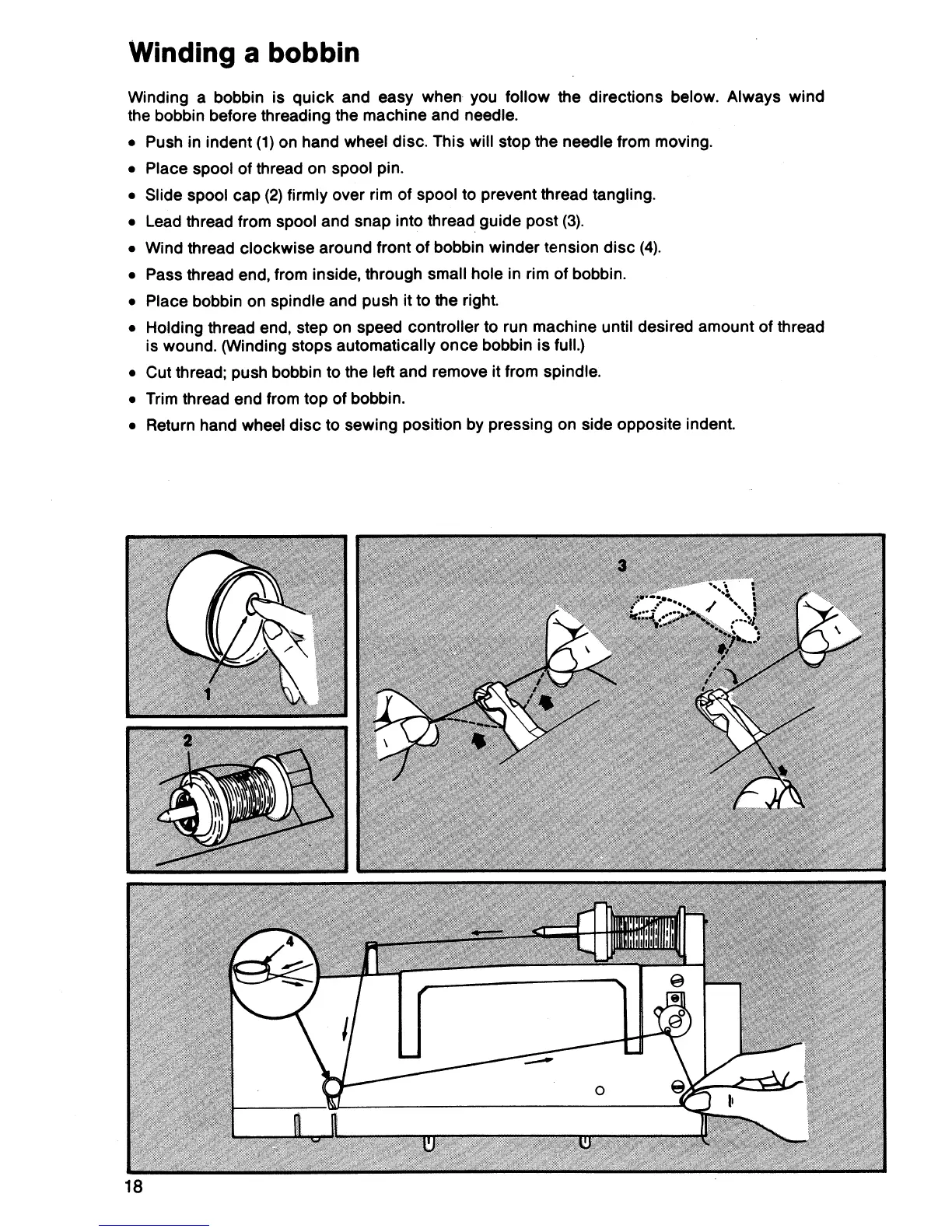 Winding a bobbin

Winding a bobbin is quick and easy when you follow the directions below. Always wind the bobbin before threading the machine and needle.

• Push in indent (1) on hand wheel disc. This will stop the needle from moving.
• Place spool of thread on spool pin.
• Slide spool cap (2) firmly over rim of spool to prevent thread tangling.
• Lead thread from spool and snap into thread guide post (3).
• Wind thread clockwise around front of bobbin winder tension disc (4).
• Pass thread end, from inside, through small hole in rim of bobbin.
• Place bobbin on spindle and push it to the right.
• Holding thread end, step on speed controller to run machine until desired amount of thread is wound. (Winding stops automatically once bobbin is full.)
• Cut thread; push bobbin to the left and remove it from spindle.
• Trim thread end from top of bobbin.
• Return hand wheel disc to sewing position by pressing on side opposite indent.

1

2

3

4

18